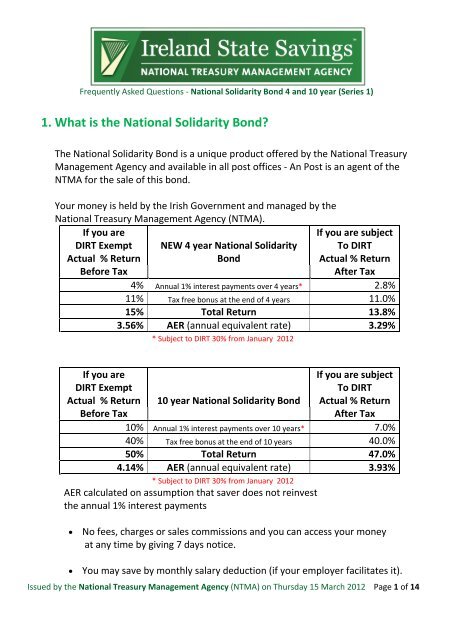 Ireland State Savings™
NATIONAL TREASURY MANAGEMENT AGENCY

Frequently Asked Questions - National Solidarity Bond 4 and 10 year (Series 1)

1. What is the National Solidarity Bond?

The National Solidarity Bond is a unique product offered by the National Treasury Management Agency and available in all post offices - An Post is an agent of the NTMA for the sale of this bond.

Your money is held by the Irish Government and managed by the National Treasury Management Agency (NTMA).

| If you are DIRT Exempt Actual % Return Before Tax | NEW 4 year National Solidarity Bond | If you are subject To DIRT Actual % Return After Tax |
|---|---|---|
| 4% | Annual 1% interest payments over 4 years* | 2.8% |
| 11% | Tax free bonus at the end of 4 years | 11.0% |
| 15% | Total Return | 13.8% |
| 3.56% | AER (annual equivalent rate) | 3.29% |

* Subject to DIRT 30% from January 2012

| If you are DIRT Exempt Actual % Return Before Tax | 10 year National Solidarity Bond | If you are subject To DIRT Actual % Return After Tax |
|---|---|---|
| 10% | Annual 1% interest payments over 10 years* | 7.0% |
| 40% | Tax free bonus at the end of 10 years | 40.0% |
| 50% | Total Return | 47.0% |
| 4.14% | AER (annual equivalent rate) | 3.93% |

* Subject to DIRT 30% from January 2012

AER calculated on assumption that saver does not reinvest the annual 1% interest payments

• No fees, charges or sales commissions and you can access your money at any time by giving 7 days notice.

• You may save by monthly salary deduction (if your employer facilitates it).

Issued by the National Treasury Management Agency (NTMA) on Thursday 15 March 2012 Page 1 of 14